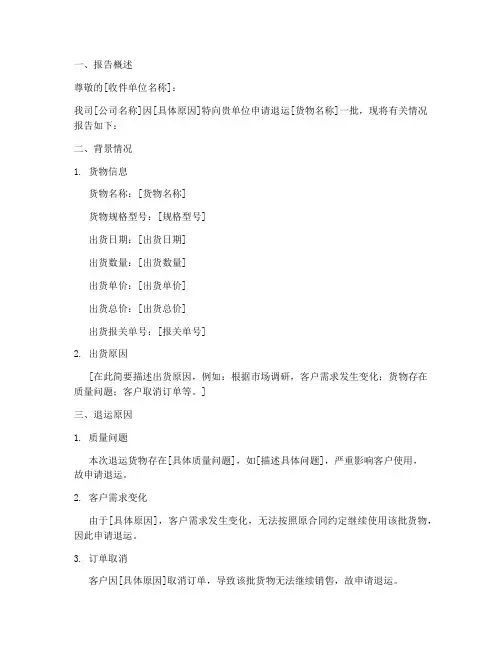 一、报告概述

尊敬的[收件单位名称]：

我司[公司名称]因[具体原因]特向贵单位申请退运[货物名称]一批，现将有关情况报告如下：

二、背景情况

1. 货物信息

货物名称：[货物名称]

货物规格型号：[规格型号]

出货日期：[出货日期]

出货数量：[出货数量]

出货单价：[出货单价]

出货总价：[出货总价]

出货报关单号：[报关单号]

2. 出货原因

[在此简要描述出货原因，例如：根据市场调研，客户需求发生变化；货物存在质量问题；客户取消订单等。]

三、退运原因

1. 质量问题

本次退运货物存在[具体质量问题]，如[描述具体问题]，严重影响客户使用，故申请退运。

2. 客户需求变化

由于[具体原因]，客户需求发生变化，无法按照原合同约定继续使用该批货物，因此申请退运。

3. 订单取消

客户因[具体原因]取消订单，导致该批货物无法继续销售，故申请退运。